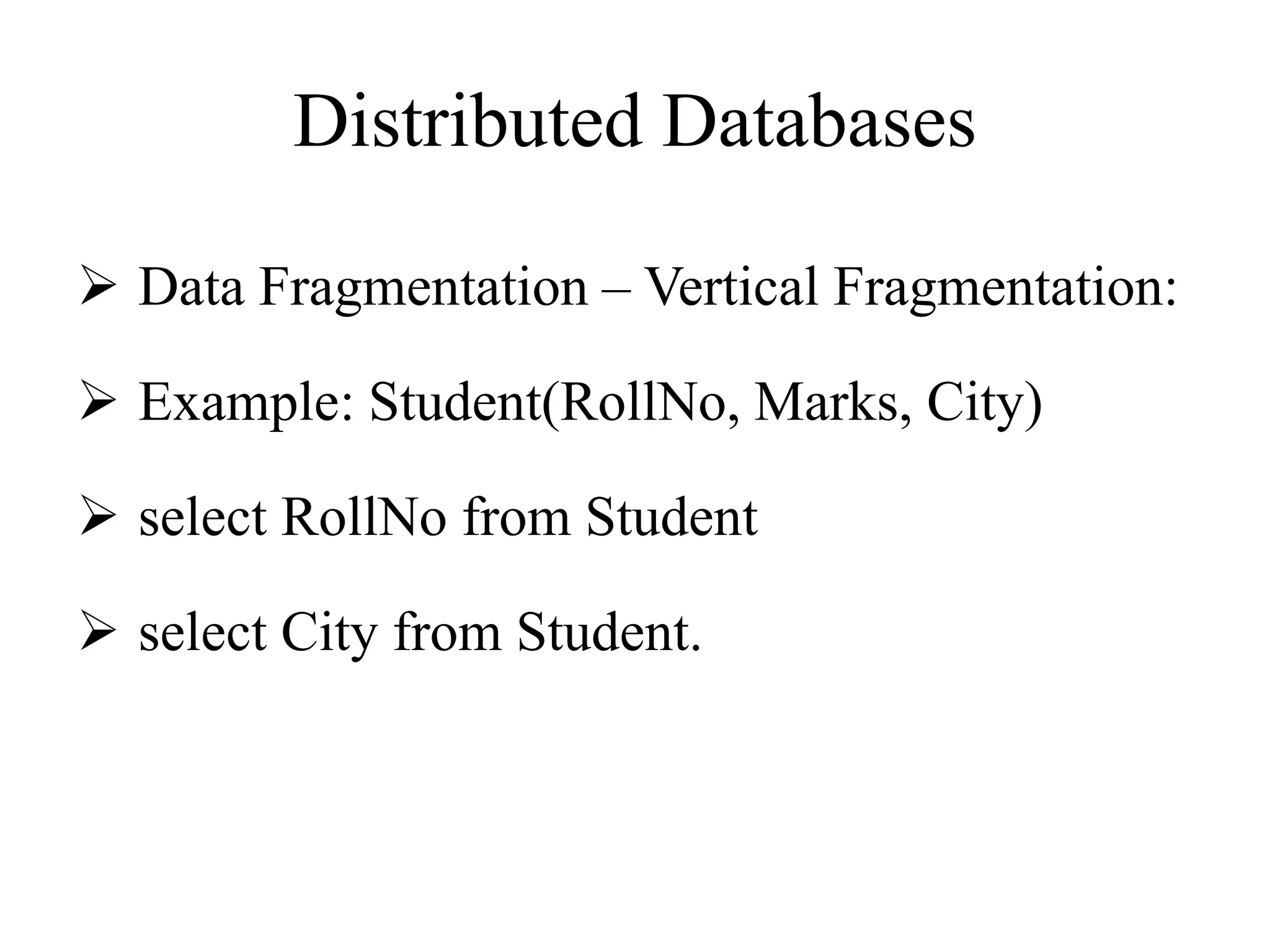 Distributed Databases

➢ Data Fragmentation – Vertical Fragmentation:

➢ Example: Student(RollNo, Marks, City)

➢ select RollNo from Student

➢ select City from Student.